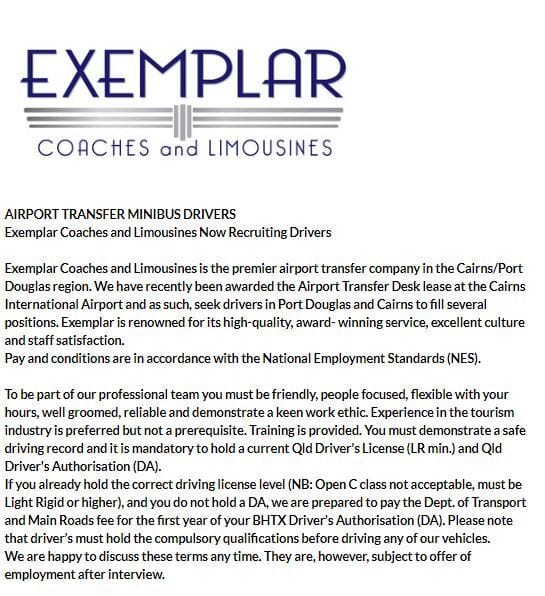 EXEMPLAR
COACHES and LIMOUSINES

AIRPORT TRANSFER MINIBUS DRIVERS
Exemplar Coaches and Limousines Now Recruiting Drivers

Exemplar Coaches and Limousines is the premier airport transfer company in the Cairns/Port Douglas region. We have recently been awarded the Airport Transfer Desk lease at the Cairns International Airport and as such, seek drivers in Port Douglas and Cairns to fill several positions. Exemplar is renowned for its high-quality, award- winning service, excellent culture and staff satisfaction.
Pay and conditions are in accordance with the National Employment Standards (NES).

To be part of our professional team you must be friendly, people focused, flexible with your hours, well groomed, reliable and demonstrate a keen work ethic. Experience in the tourism industry is preferred but not a prerequisite. Training is provided. You must demonstrate a safe driving record and it is mandatory to hold a current Qld Driver's License (LR min.) and Qld Driver's Authorisation (DA).
If you already hold the correct driving license level (NB: Open C class not acceptable, must be Light Rigid or higher), and you do not hold a DA, we are prepared to pay the Dept. of Transport and Main Roads fee for the first year of your BHTX Driver's Authorisation (DA). Please note that driver's must hold the compulsory qualifications before driving any of our vehicles.
We are happy to discuss these terms any time. They are, however, subject to offer of employment after interview.